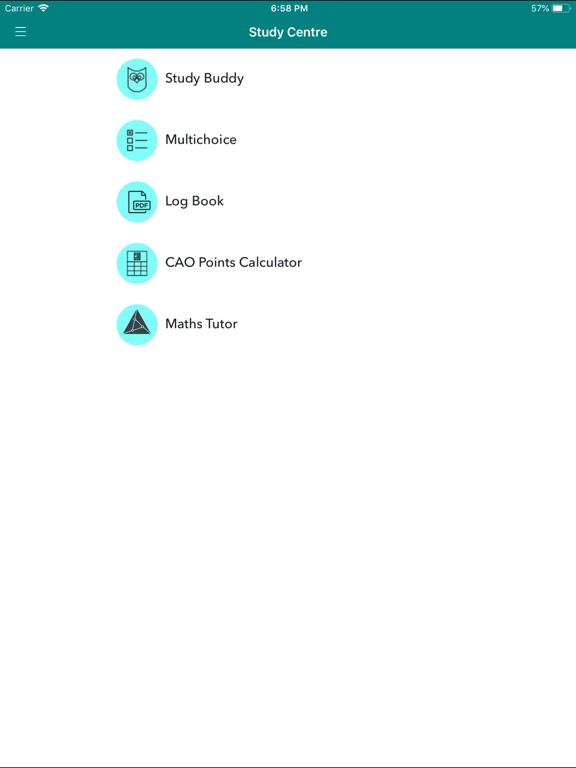 Carrier 6:58 PM 57%

Study Centre

Study Buddy

Multichoice

PDF
Log Book

CAO Points Calculator

Maths Tutor